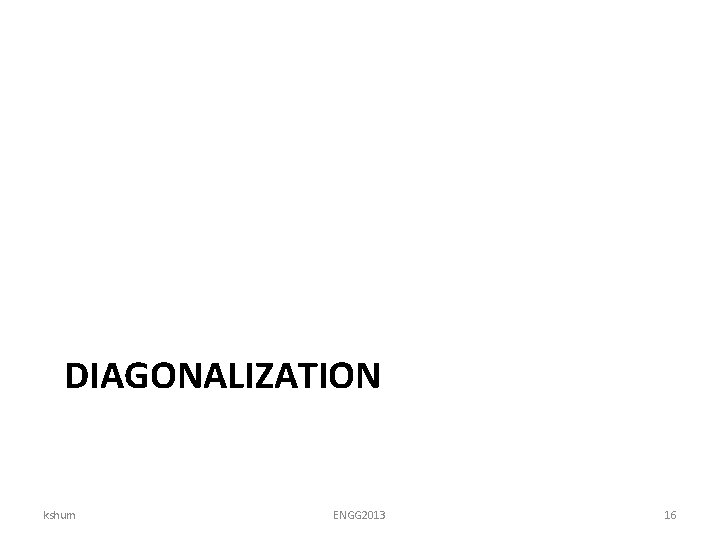 DIAGONALIZATION

kshum ENGG2013 16